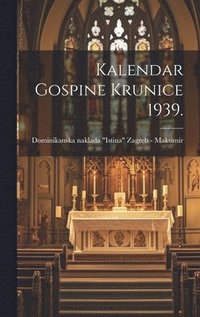 Kalendar Gospine Krunice 1939.

Dominikanska naklada "Istina" Zagreb - Maksimir